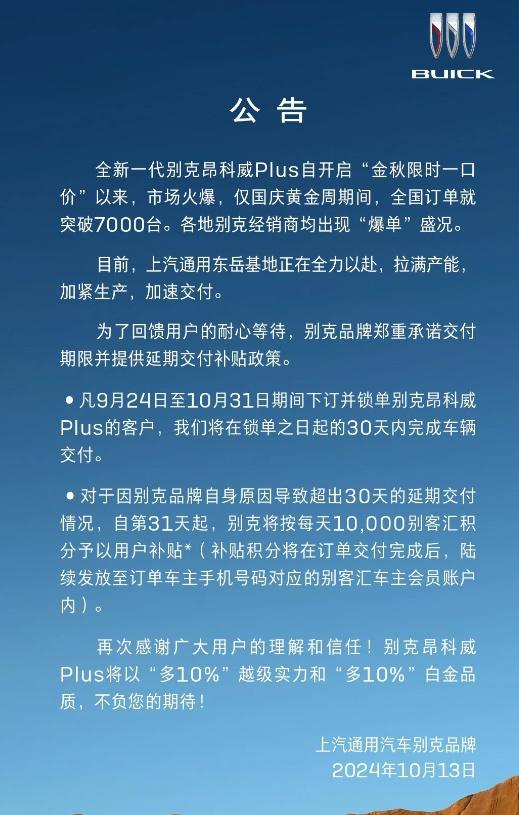 BUICK

公 告

全新一代别克昂科威Plus自开启“金秋限时一口价”以来，市场火爆，仅国庆黄金周期间，全国订单就突破7000台。各地别克经销商均出现“爆单”盛况。

目前，上汽通用东岳基地正在全力以赴，拉满产能，加紧生产，加速交付。

为了回馈用户的耐心等待，别克品牌郑重承诺交付期限并提供延期交付补贴政策。

• 凡9月24日至10月31日期间下订并锁单别克昂科威Plus的客户，我们将在锁单之日起的30天内完成车辆交付。

• 对于因别克品牌自身原因导致超出30天的延期交付情况，自第31天起，别克将按每天10,000别客汇积分予以用户补贴*（补贴积分将在订单交付完成后，陆续发放至订单车主手机号码对应的别客汇车主会员账户内）。

再次感谢广大用户的理解和信任！别克昂科威Plus将以“多10%”越级实力和“多10%”白金品质，不负您的期待！

上汽通用汽车别克品牌
2024年10月13日